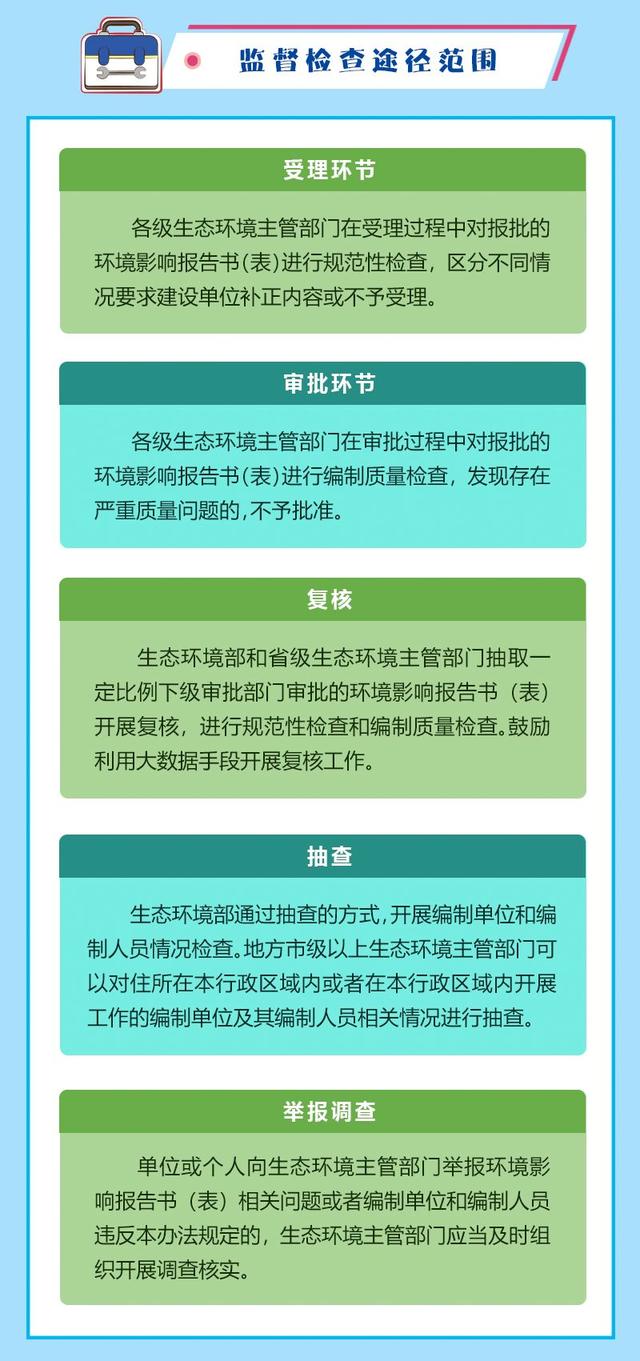 监督检查途径范围

受理环节

各级生态环境主管部门在受理过程中对报批的环境影响报告书(表)进行规范性检查，区分不同情况要求建设单位补正内容或不予受理。

审批环节

各级生态环境主管部门在审批过程中对报批的环境影响报告书(表)进行编制质量检查，发现存在严重质量问题的,不予批准。

复核

生态环境部和省级生态环境主管部门抽取一定比例下级审批部门审批的环境影响报告书（表）开展复核，进行规范性检查和编制质量检查。鼓励利用大数据手段开展复核工作。

抽查

生态环境部通过抽查的方式,开展编制单位和编制人员情况检查。地方市级以上生态环境主管部门可以对住所在本行政区域内或者在本行政区域内开展工作的编制单位及其编制人员相关情况进行抽查。

举报调查

单位或个人向生态环境主管部门举报环境影响报告书（表）相关问题或者编制单位和编制人员违反本办法规定的，生态环境主管部门应当及时组织开展调查核实。